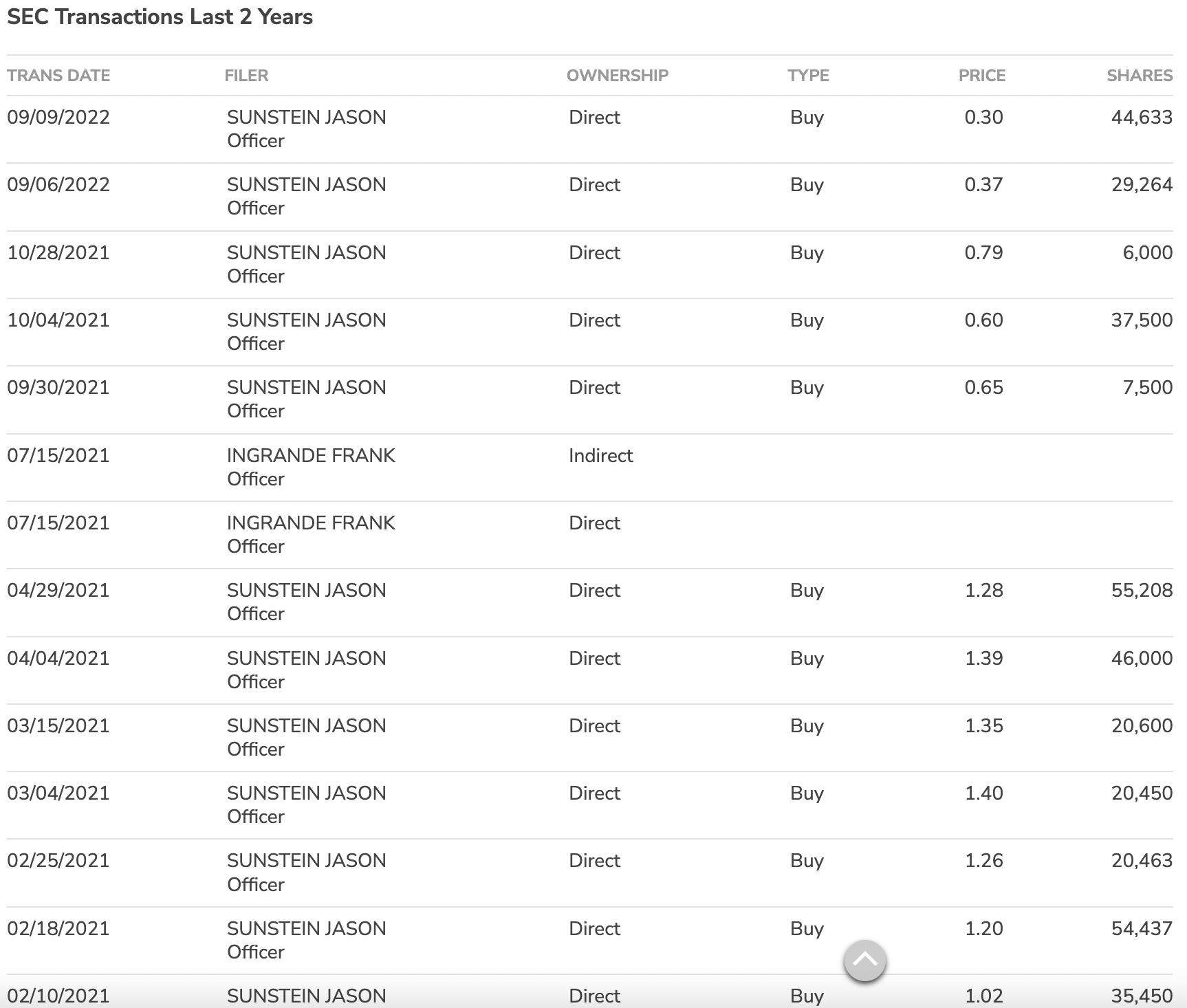 SEC Transactions Last 2 Years

| TRANS DATE | FILER | OWNERSHIP | TYPE | PRICE | SHARES |
|---|---|---|---|---|---|
| 09/09/2022 | SUNSTEIN JASON Officer | Direct | Buy | 0.30 | 44,633 |
| 09/06/2022 | SUNSTEIN JASON Officer | Direct | Buy | 0.37 | 29,264 |
| 10/28/2021 | SUNSTEIN JASON Officer | Direct | Buy | 0.79 | 6,000 |
| 10/04/2021 | SUNSTEIN JASON Officer | Direct | Buy | 0.60 | 37,500 |
| 09/30/2021 | SUNSTEIN JASON Officer | Direct | Buy | 0.65 | 7,500 |
| 07/15/2021 | INGRANDE FRANK Officer | Indirect | | | |
| 07/15/2021 | INGRANDE FRANK Officer | Direct | | | |
| 04/29/2021 | SUNSTEIN JASON Officer | Direct | Buy | 1.28 | 55,208 |
| 04/04/2021 | SUNSTEIN JASON Officer | Direct | Buy | 1.39 | 46,000 |
| 03/15/2021 | SUNSTEIN JASON Officer | Direct | Buy | 1.35 | 20,600 |
| 03/04/2021 | SUNSTEIN JASON Officer | Direct | Buy | 1.40 | 20,450 |
| 02/25/2021 | SUNSTEIN JASON Officer | Direct | Buy | 1.26 | 20,463 |
| 02/18/2021 | SUNSTEIN JASON Officer | Direct | Buy | 1.20 | 54,437 |
| 02/10/2021 | SUNSTEIN JASON | Direct | Buy | 1.02 | 35,450 |